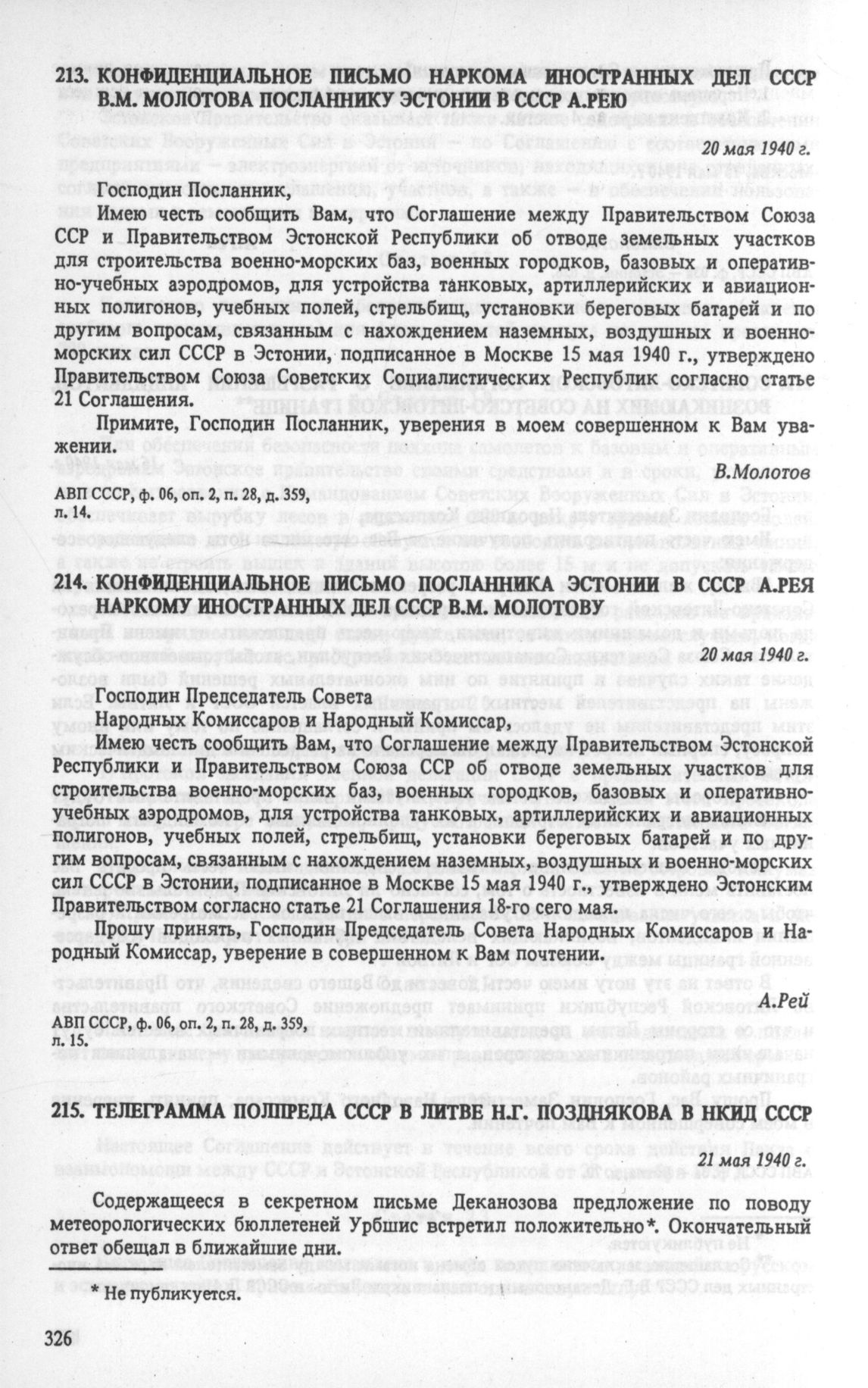 213. КОНФИДЕНЦИАЛЬНОЕ ПИСЬМО НАРКОМА ИНОСТРАННЫХ ДЕЛ СССР В.М. МОЛОТОВА ПОСЛАННИКУ ЭСТОНИИ В СССР А.РЕЮ

20 мая 1940 г.

Господин Посланник,

Имею честь сообщить Вам, что Соглашение между Правительством Союза ССР и Правительством Эстонской Республики об отводе земельных участков для строительства военно-морских баз, военных городков, базовых и оперативно-учебных аэродромов, для устройства танковых, артиллерийских и авиационных полигонов, учебных полей, стрельбищ, установки береговых батарей и по другим вопросам, связанным с нахождением наземных, воздушных и военно-морских сил СССР в Эстонии, подписанное в Москве 15 мая 1940 г., утверждено Правительством Союза Советских Социалистических Республик согласно статье 21 Соглашения.

Примите, Господин Посланник, уверения в моем совершенном к Вам уважении.

В.Молотов

АВП СССР, ф. 06, оп. 2, п. 28, д. 359, л. 14.

214. КОНФИДЕНЦИАЛЬНОЕ ПИСЬМО ПОСЛАННИКА ЭСТОНИИ В СССР А.РЕЯ НАРКОМУ ИНОСТРАННЫХ ДЕЛ СССР В.М. МОЛОТОВУ

20 мая 1940 г.

Господин Председатель Совета Народных Комиссаров и Народный Комиссар,

Имею честь сообщить Вам, что Соглашение между Правительством Эстонской Республики и Правительством Союза ССР об отводе земельных участков для строительства военно-морских баз, военных городков, базовых и оперативно-учебных аэродромов, для устройства танковых, артиллерийских и авиационных полигонов, учебных полей, стрельбищ, установки береговых батарей и по другим вопросам, связанным с нахождением наземных, воздушных и военно-морских сил СССР в Эстонии, подписанное в Москве 15 мая 1940 г., утверждено Эстонским Правительством согласно статье 21 Соглашения 18-го сего мая.

Прошу принять, Господин Председатель Совета Народных Комиссаров и Народный Комиссар, уверение в совершенном к Вам почтении.

А.Рей

АВП СССР, ф. 06, оп. 2, п. 28, д. 359, л. 15.

215. ТЕЛЕГРАММА ПОЛПРЕДА СССР В ЛИТВЕ Н.Г. ПОЗДНЯКОВА В НКИД СССР

21 мая 1940 г.

Содержащееся в секретном письме Деканозова предложение по поводу метеорологических бюллетеней Урбшис встретил положительно*. Окончательный ответ обещал в ближайшие дни.

* Не публикуется.

326